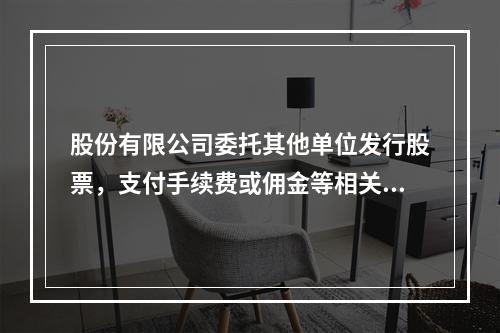 股份有限公司委托其他单位发行股票，支付手续费或佣金等相关...